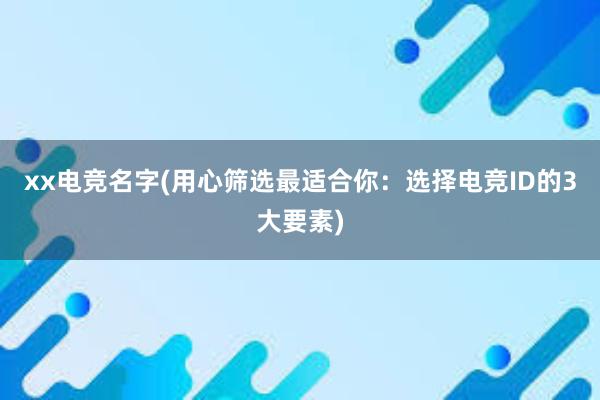 xx电竞名字(用心筛选最适合你：选择电竞ID的3大要素)